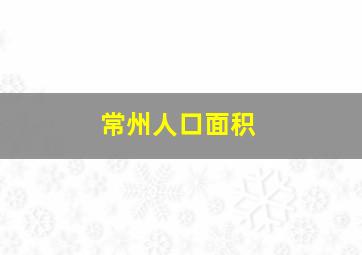 常州人口面积